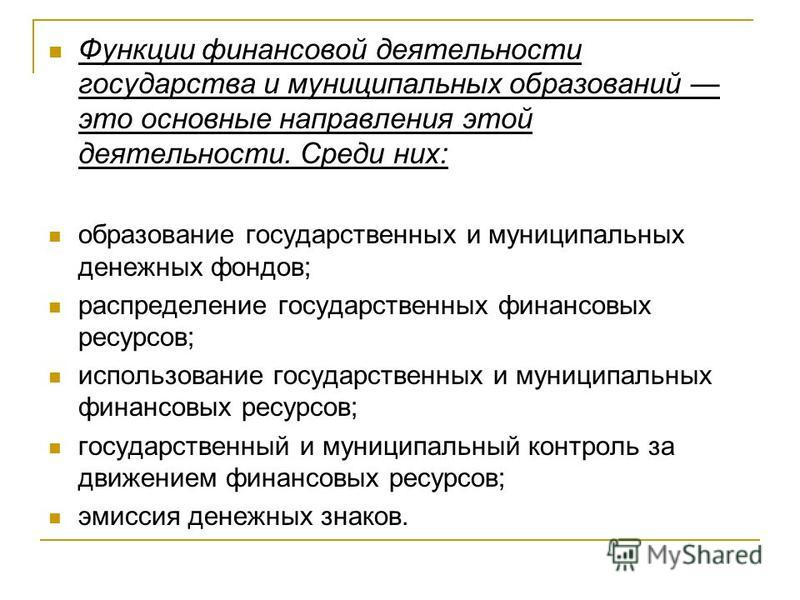 Функции финансовой деятельности государства и муниципальных образований — это основные направления этой деятельности. Среди них:

образование государственных и муниципальных денежных фондов;

распределение государственных финансовых ресурсов;

использование государственных и муниципальных финансовых ресурсов;

государственный и муниципальный контроль за движением финансовых ресурсов;

эмиссия денежных знаков.

MyShared